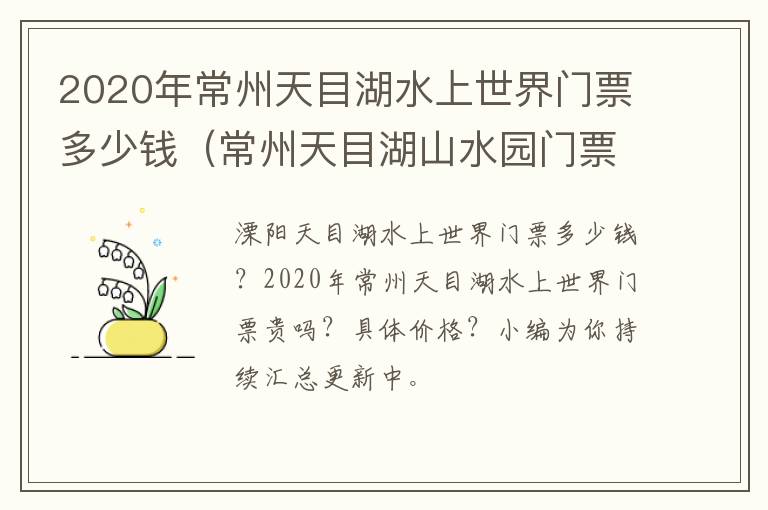 2020年常州天目湖水上世界门票多少钱（常州天目湖山水园门票

溧阳天目湖水上世界门票多少钱？2020年常州天目湖水上世界门票贵吗？具体价格？小编为你持续汇总更新中。